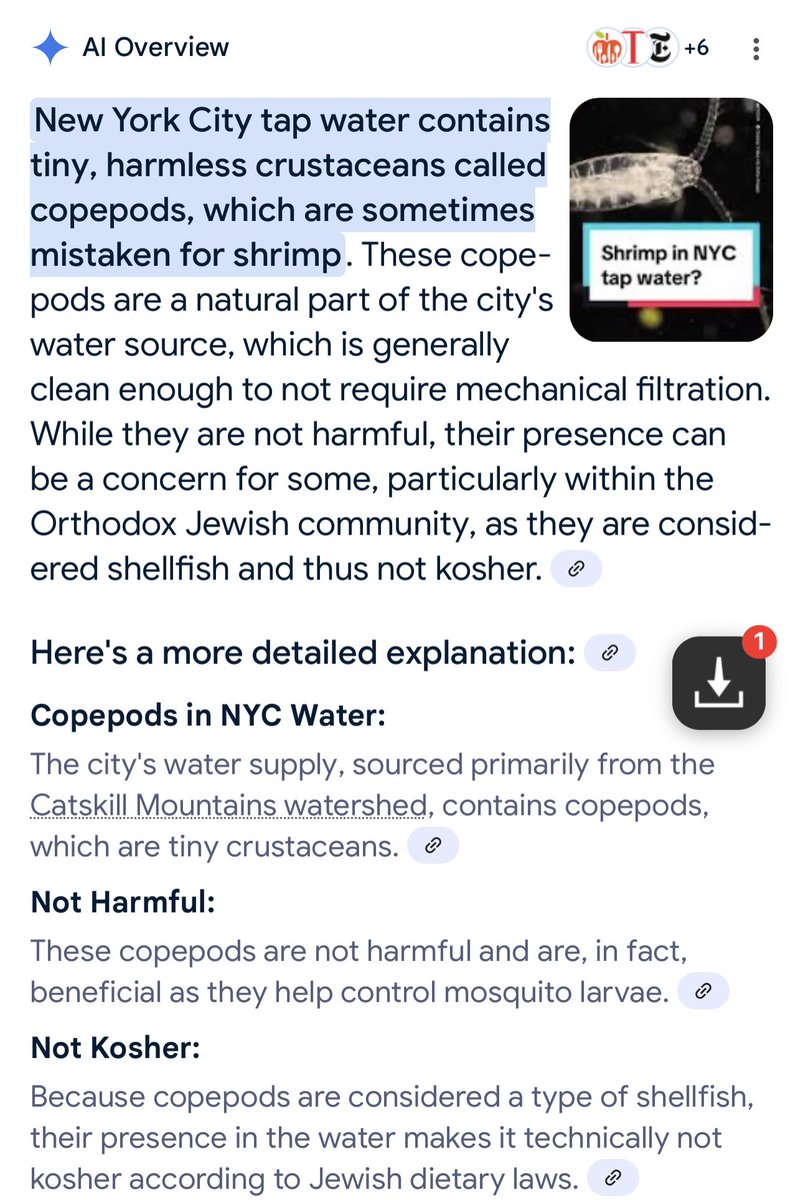 AI Overview

+6

New York City tap water contains tiny, harmless crustaceans called copepods, which are sometimes mistaken for shrimp. These copepods are a natural part of the city's water source, which is generally clean enough to not require mechanical filtration. While they are not harmful, their presence can be a concern for some, particularly within the Orthodox Jewish community, as they are considered shellfish and thus not kosher.

Shrimp in NYC tap water?

Here's a more detailed explanation:

1

Copepods in NYC Water:

The city's water supply, sourced primarily from the Catskill Mountains watershed, contains copepods, which are tiny crustaceans.

Not Harmful:

These copepods are not harmful and are, in fact, beneficial as they help control mosquito larvae.

Not Kosher:

Because copepods are considered a type of shellfish, their presence in the water makes it technically not kosher according to Jewish dietary laws.